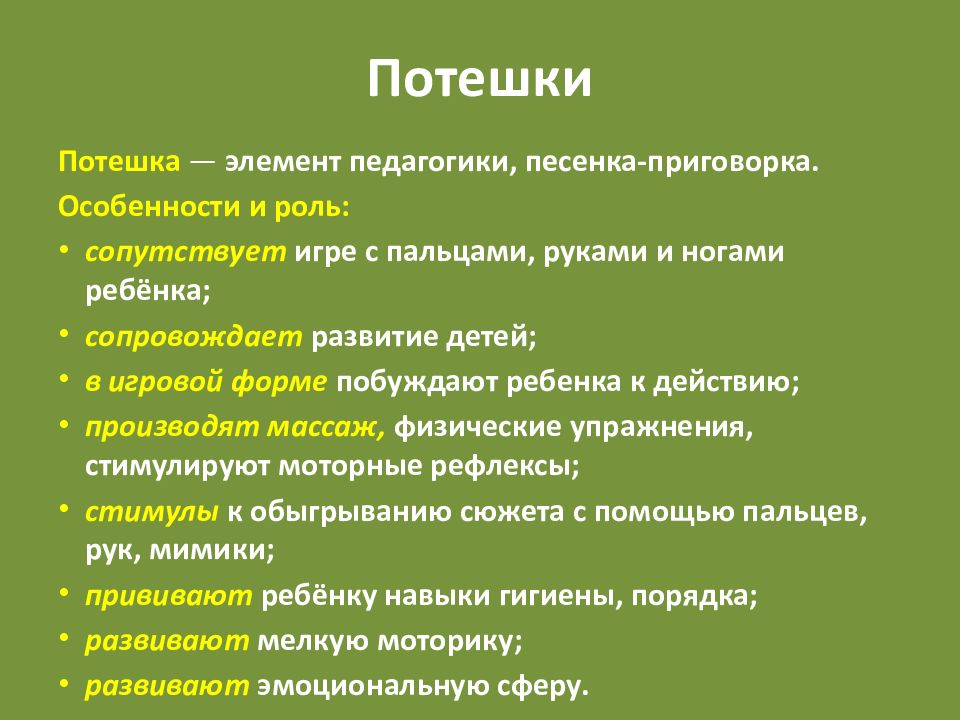 Потешки

Потешка — элемент педагогики, песенка-приговорка.

Особенности и роль:

• сопутствует игре с пальцами, руками и ногами ребёнка;
• сопровождает развитие детей;
• в игровой форме побуждают ребенка к действию;
• производят массаж, физические упражнения, стимулируют моторные рефлексы;
• стимулы к обыгрыванию сюжета с помощью пальцев, рук, мимики;
• прививают ребёнку навыки гигиены, порядка;
• развивают мелкую моторику;
• развивают эмоциональную сферу.